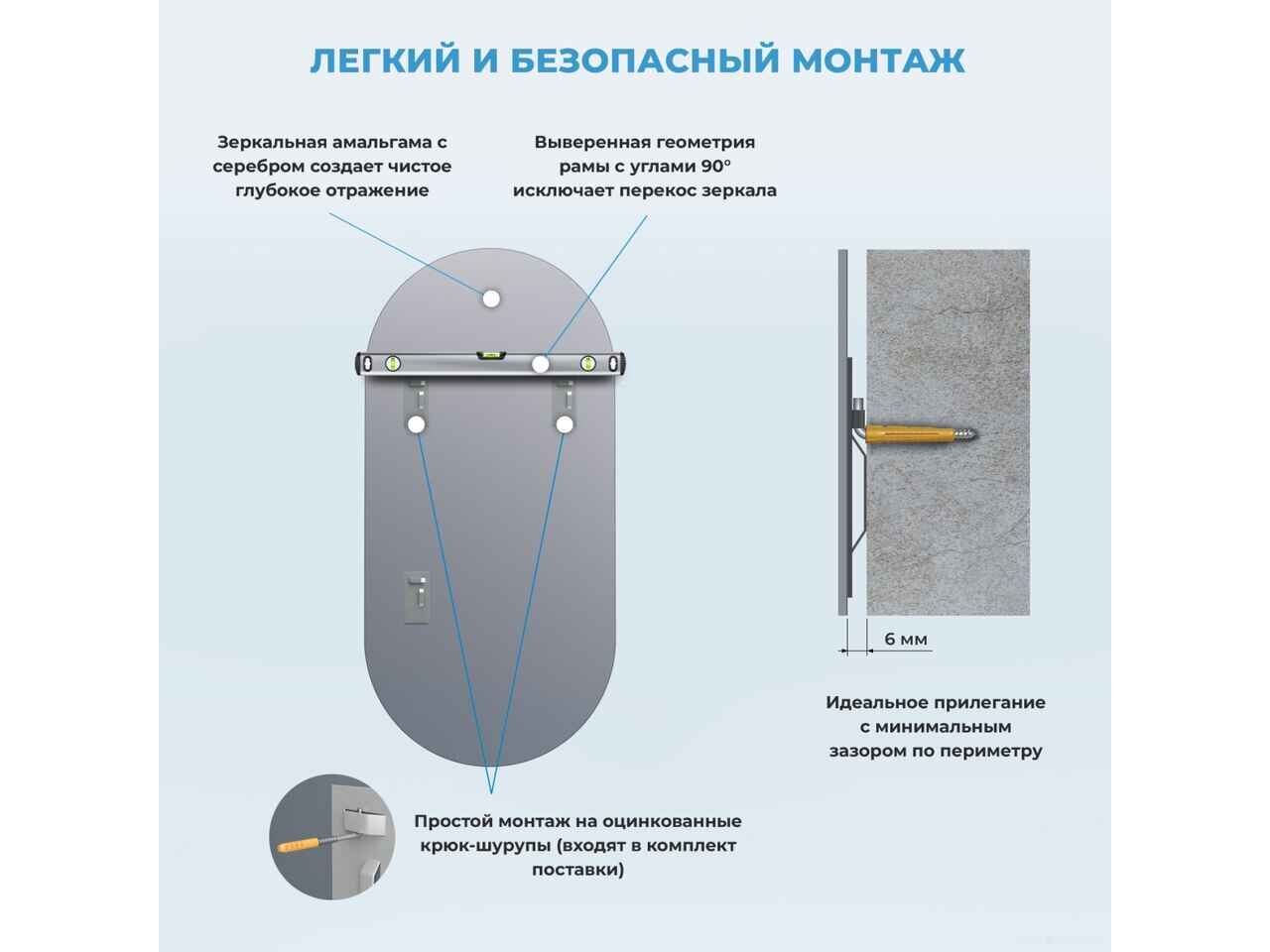 ЛЕГКИЙ И БЕЗОПАСНЫЙ МОНТАЖ

Зеркальная амальгама с серебром создает чистое глубокое отражение

Выверенная геометрия рамы с углами 90° исключает перекос зеркала

6 мм

Идеальное прилегание с минимальным зазором по периметру

Простой монтаж на оцинкованные крюк-шурупы (входят в комплект поставки)